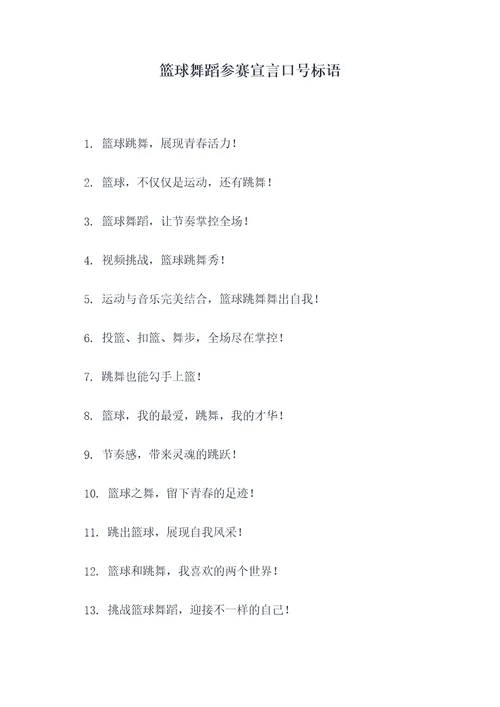 篮球舞蹈参赛宣言口号标语

1. 篮球跳舞，展现青春活力！

2. 篮球，不仅仅是运动，还有跳舞！

3. 篮球舞蹈，让节奏掌控全场！

4. 视频挑战，篮球跳舞秀！

5. 运动与音乐完美结合，篮球跳舞舞出自我！

6. 投篮、扣篮、舞步，全场尽在掌控！

7. 跳舞也能勾手上篮！

8. 篮球，我的最爱，跳舞，我的才华！

9. 节奏感，带来灵魂的跳跃！

10. 篮球之舞，留下青春的足迹！

11. 跳出篮球，展现自我风采！

12. 篮球和跳舞，我喜欢的两个世界！

13. 挑战篮球舞蹈，迎接不一样的自己！